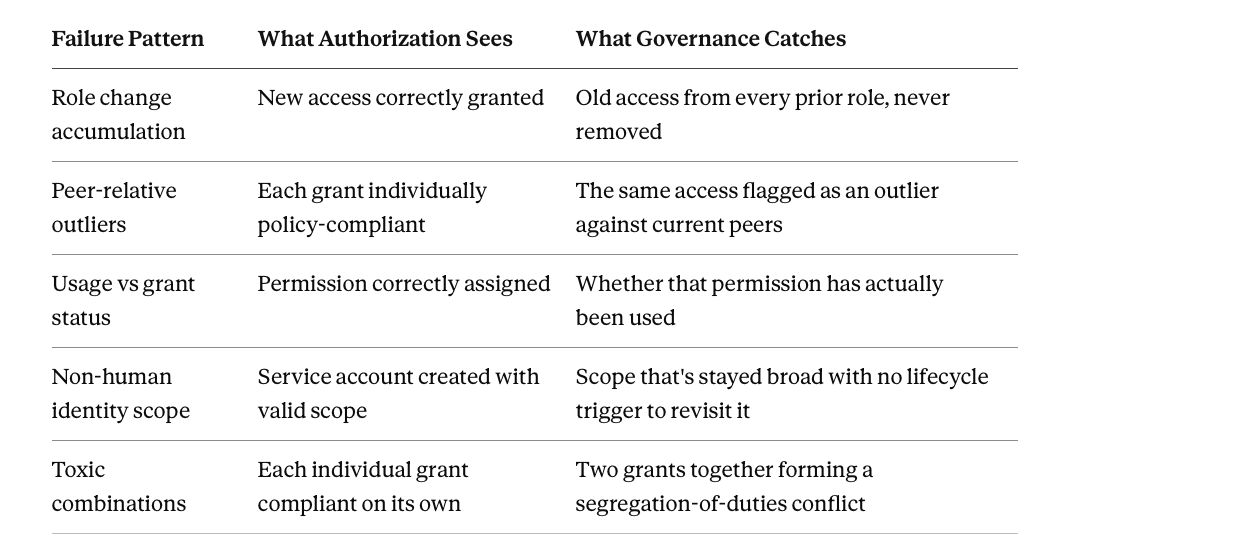 | Failure Pattern | What Authorization Sees | What Governance Catches |
|---|---|---|
| Role change accumulation | New access correctly granted | Old access from every prior role, never removed |
| Peer-relative outliers | Each grant individually policy-compliant | The same access flagged as an outlier against current peers |
| Usage vs grant status | Permission correctly assigned | Whether that permission has actually been used |
| Non-human identity scope | Service account created with valid scope | Scope that's stayed broad with no lifecycle trigger to revisit it |
| Toxic combinations | Each individual grant compliant on its own | Two grants together forming a segregation-of-duties conflict |